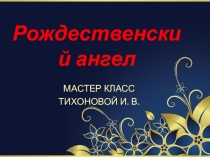 Рождественский ангел

МАСТЕР КЛАСС ТИХОНОВОЙ И. В.